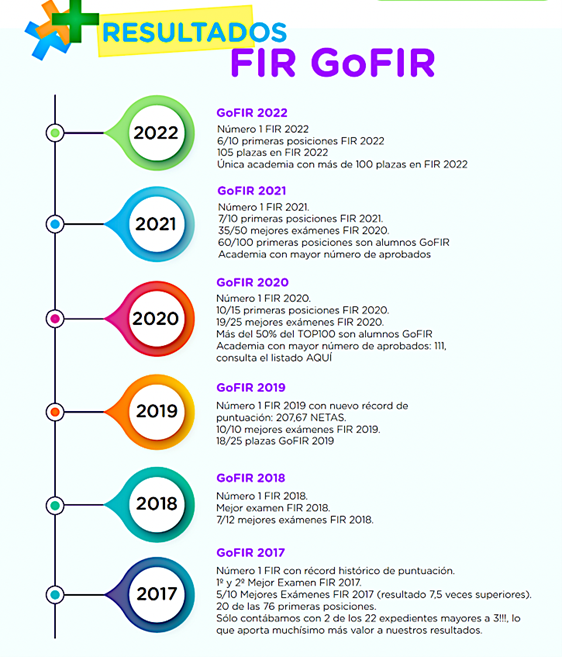 RESULTADOS
FIR GoFIR

2022
GoFIR 2022
Número 1 FIR 2022
6/10 primeras posiciones FIR 2022
105 plazas en FIR 2022
Única academia con más de 100 plazas en FIR 2022

2021
GoFIR 2021
Número 1 FIR 2021.
7/10 primeras posiciones FIR 2021.
35/50 mejores exámenes FIR 2020.
60/100 primeras posiciones son alumnos GoFIR
Academia con mayor número de aprobados

2020
GoFIR 2020
Número 1 FIR 2020.
10/15 primeras posiciones FIR 2020.
19/25 mejores exámenes FIR 2020.
Más del 50% del TOP100 son alumnos GoFIR
Academia con mayor número de aprobados: 111, consulta el listado AQUÍ

2019
GoFIR 2019
Número 1 FIR 2019 con nuevo récord de puntuación: 207,67 NETAS.
10/10 mejores exámenes FIR 2019.
18/25 plazas GoFIR 2019

2018
GoFIR 2018
Número 1 FIR 2018.
Mejor examen FIR 2018.
7/12 mejores exámenes FIR 2018.

2017
GoFIR 2017
Número 1 FIR con récord histórico de puntuación.
1º y 2º Mejor Examen FIR 2017.
5/10 Mejores Exámenes FIR 2017 (resultado 7,5 veces superiores).
20 de las 76 primeras posiciones.
Sólo contábamos con 2 de los 22 expedientes mayores a 3!!!, lo que aporta muchísimo más valor a nuestros resultados.